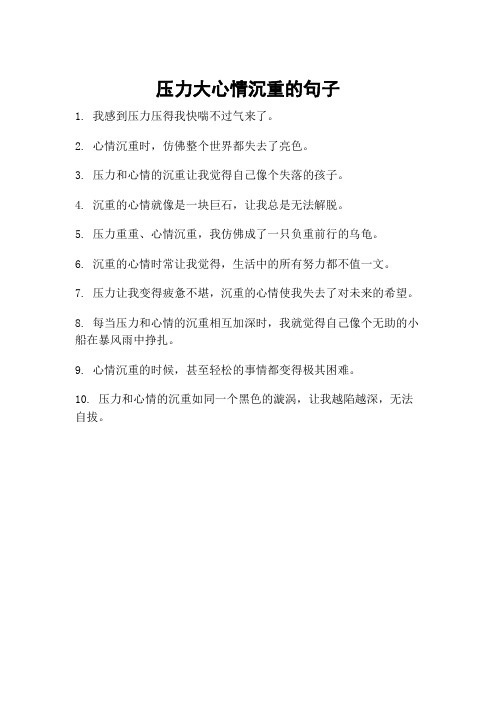 压力大心情沉重的句子

1. 我感到压力压得我快喘不过气来了。

2. 心情沉重时，仿佛整个世界都失去了亮色。

3. 压力和心情的沉重让我觉得自己像个失落的孩子。

4. 沉重的心情就像是一块巨石，让我总是无法解脱。

5. 压力重重、心情沉重，我仿佛成了一只负重前行的乌龟。

6. 沉重的心情时常让我觉得，生活中的所有努力都不值一文。

7. 压力让我变得疲惫不堪，沉重的心情使我失去了对未来的希望。

8. 每当压力和心情的沉重相互加深时，我就觉得自己像个无助的小船在暴风雨中挣扎。

9. 心情沉重的时候，甚至轻松的事情都变得极其困难。

10. 压力和心情的沉重如同一个黑色的漩涡，让我越陷越深，无法自拔。